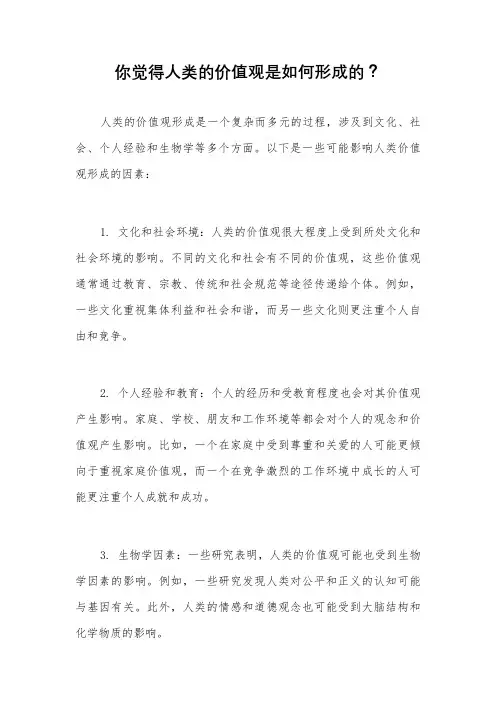 你觉得人类的价值观是如何形成的？

人类的价值观形成是一个复杂而多元的过程，涉及到文化、社会、个人经验和生物学等多个方面。以下是一些可能影响人类价值观形成的因素：

1. 文化和社会环境：人类的价值观很大程度上受到所处文化和社会环境的影响。不同的文化和社会有不同的价值观，这些价值观通常通过教育、宗教、传统和社会规范等途径传递给个体。例如，一些文化重视集体利益和社会和谐，而另一些文化则更注重个人自由和竞争。

2. 个人经验和教育：个人的经历和受教育程度也会对其价值观产生影响。家庭、学校、朋友和工作环境等都会对个人的观念和价值观产生影响。比如，一个在家庭中受到尊重和关爱的人可能更倾向于重视家庭价值观，而一个在竞争激烈的工作环境中成长的人可能更注重个人成就和成功。

3. 生物学因素：一些研究表明，人类的价值观可能也受到生物学因素的影响。例如，一些研究发现人类对公平和正义的认知可能与基因有关。此外，人类的情感和道德观念也可能受到大脑结构和化学物质的影响。